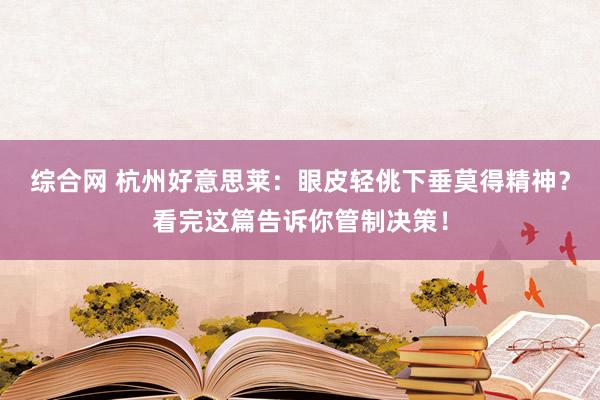 综合网 杭州好意思莱：眼皮轻佻下垂莫得精神？看完这篇告诉你管制决策！